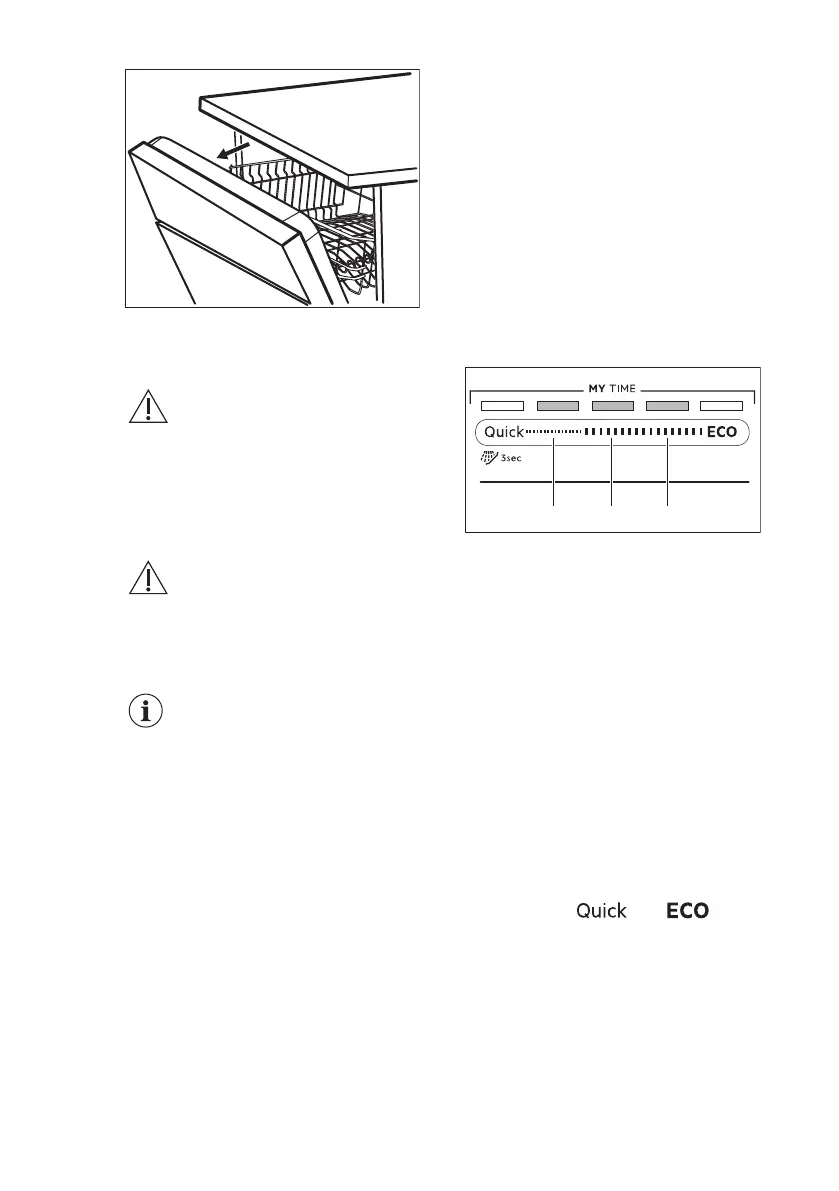 MY TIME

Quick ECO

3sec

Quick ECO